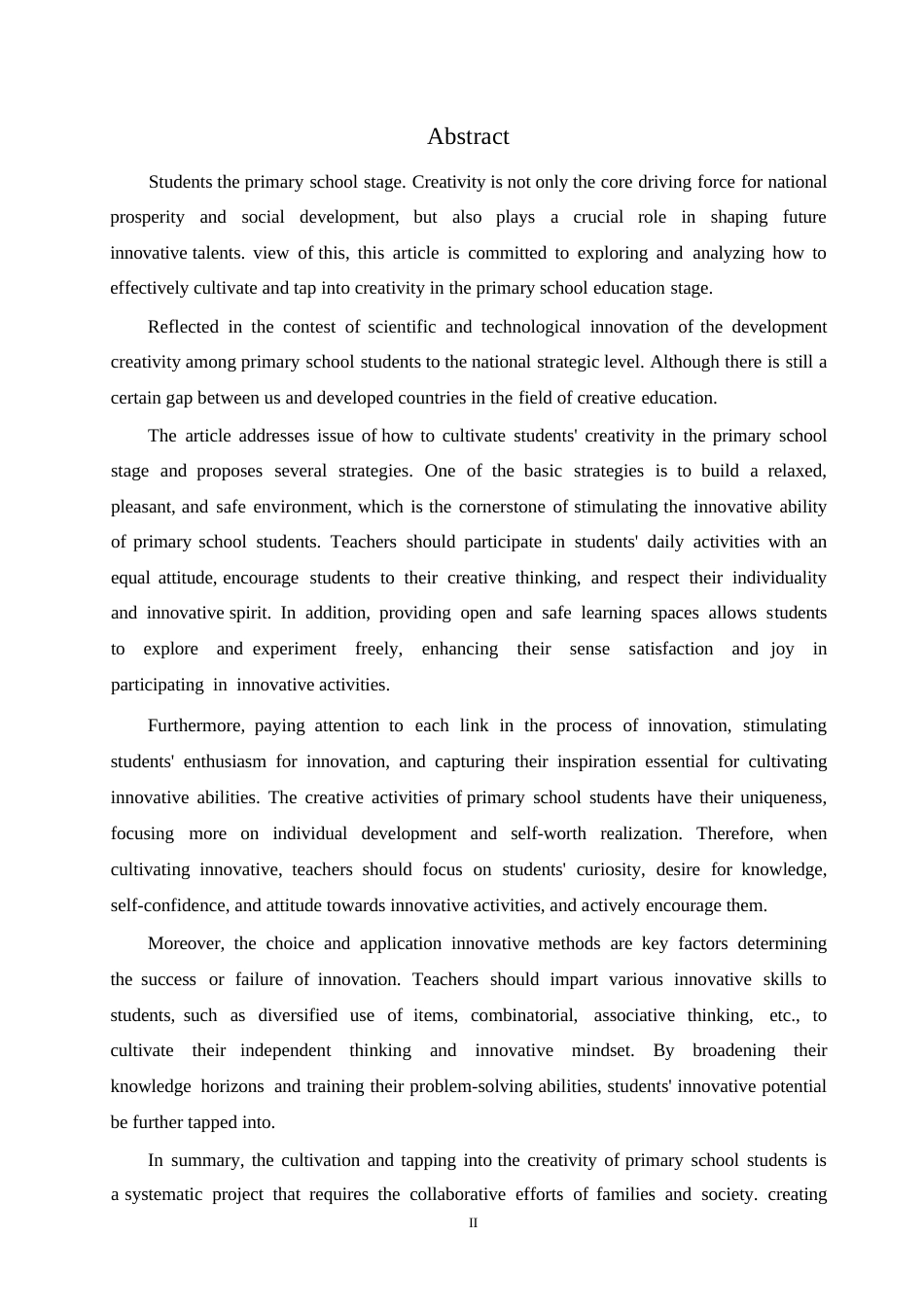 Abstract

Students the primary school stage. Creativity is not only the core driving force for national prosperity and social development, but also plays a crucial role in shaping future innovative talents. view of this, this article is committed to exploring and analyzing how to effectively cultivate and tap into creativity in the primary school education stage.

Reflected in the contest of scientific and technological innovation of the development creativity among primary school students to the national strategic level. Although there is still a certain gap between us and developed countries in the field of creative education.

The article addresses issue of how to cultivate students' creativity in the primary school stage and proposes several strategies. One of the basic strategies is to build a relaxed, pleasant, and safe environment, which is the cornerstone of stimulating the innovative ability of primary school students. Teachers should participate in students' daily activities with an equal attitude, encourage students to their creative thinking, and respect their individuality and innovative spirit. In addition, providing open and safe learning spaces allows students to explore and experiment freely, enhancing their sense satisfaction and joy in participating in innovative activities.

Furthermore, paying attention to each link in the process of innovation, stimulating students' enthusiasm for innovation, and capturing their inspiration essential for cultivating innovative abilities. The creative activities of primary school students have their uniqueness, focusing more on individual development and self-worth realization. Therefore, when cultivating innovative, teachers should focus on students' curiosity, desire for knowledge, self-confidence, and attitude towards innovative activities, and actively encourage them.

Moreover, the choice and application innovative methods are key factors determining the success or failure of innovation. Teachers should impart various innovative skills to students, such as diversified use of items, combinatorial, associative thinking, etc., to cultivate their independent thinking and innovative mindset. By broadening their knowledge horizons and training their problem-solving abilities, students' innovative potential be further tapped into.

In summary, the cultivation and tapping into the creativity of primary school students is a systematic project that requires the collaborative efforts of families and society. creating

II